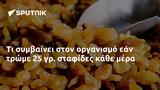 SPUTNIK

Τι συμβαίνει στον οργανισμό εάν τρώμε 25 γρ. σταφίδες κάθε μέρα